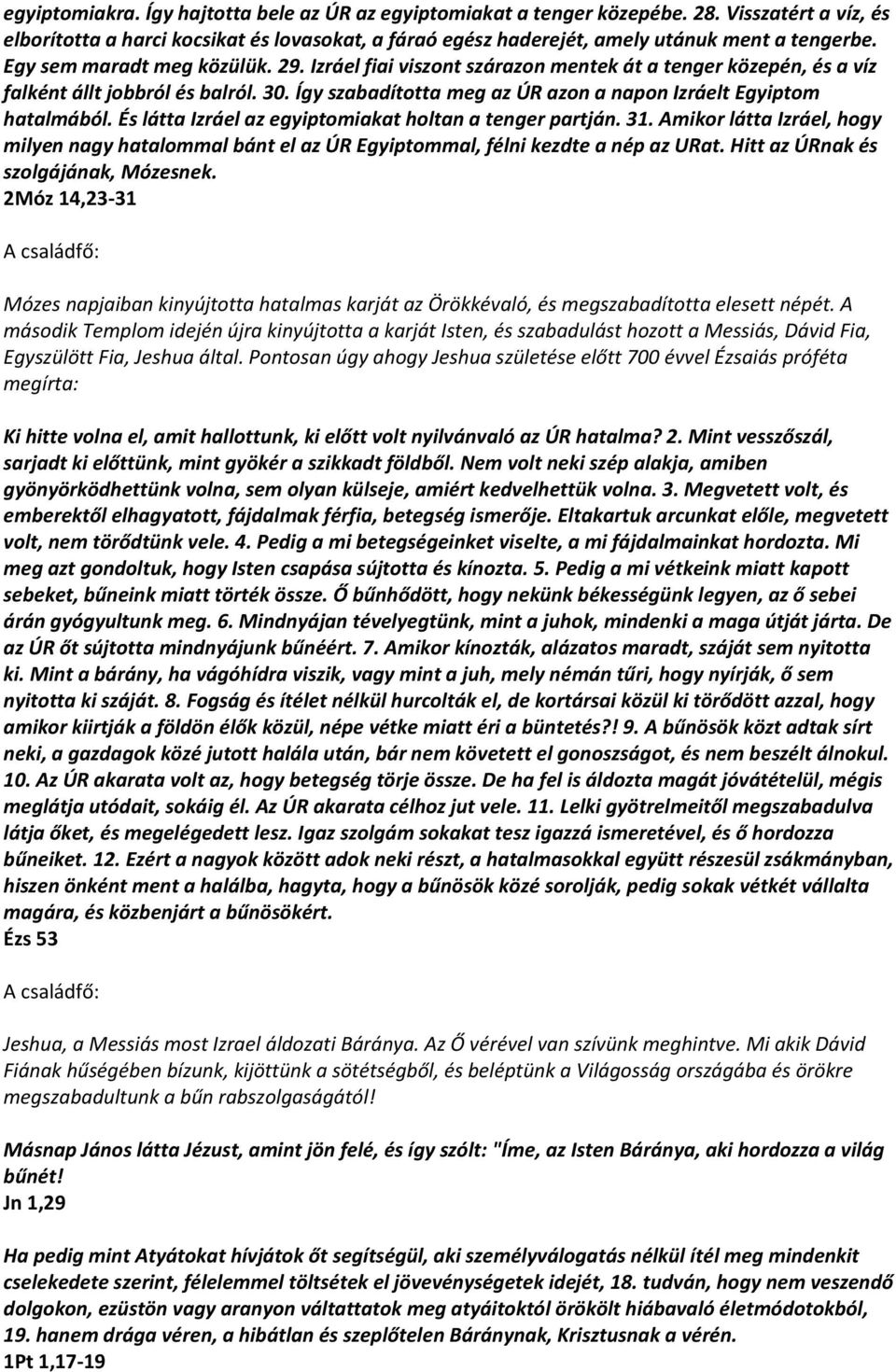 egyiptomiakra. Így hajtotta bele az ÚR az egyiptomiakat a tenger közepébe. 28. Visszatért a víz, és elborította a harci kocsikat és lovasokat, a fáraó egész haderejét, amely utánuk ment a tengerbe. Egy sem maradt meg közülük. 29. Izráel fiai viszont szárazon mentek át a tenger közepén, és a víz falként állt jobbról és balról. 30. Így szabadította meg az ÚR azon a napon Izráelt Egyiptom hatalmából. És látta Izráel az egyiptomiakat holtan a tenger partján. 31. Amikor látta Izráel, hogy milyen nagy hatalommal bánt el az ÚR Egyiptommal, félni kezdte a nép az URat. Hitt az ÚRnak és szolgájának, Mózesnek.
2Móz 14,23-31

A családfő:

Mózes napjaiban kinyújtotta hatalmas karját az Örökkévaló, és megszabadította elesett népét. A második Templom idején újra kinyújtotta a karját Isten, és szabadulást hozott a Messiás, Dávid Fia, Egyszülött Fia, Jeshua által. Pontosan úgy ahogy Jeshua születése előtt 700 évvel Ézsaiás próféta megírta:

Ki hitte volna el, amit hallottunk, ki előtt volt nyilvánvaló az ÚR hatalma? 2. Mint vesszőszál, sarjadt ki előttünk, mint gyökér a szikkadt földből. Nem volt neki szép alakja, amiben gyönyörködhettünk volna, sem olyan külseje, amiért kedvelhettük volna. 3. Megvetett volt, és emberektől elhagyatott, fájdalmak férfia, betegség ismerője. Eltakartuk arcunkat előle, megvetett volt, nem törődtünk vele. 4. Pedig a mi betegségeinket viselte, a mi fájdalmainkat hordozta. Mi meg azt gondoltuk, hogy Isten csapása sújtotta és kínozta. 5. Pedig a mi vétkeink miatt kapott sebeket, bűneink miatt törték össze. Ő bűnhődött, hogy nekünk békességünk legyen, az ő sebei árán gyógyultunk meg. 6. Mindnyájan tévelyegtünk, mint a juhok, mindenki a maga útját járta. De az ÚR őt sújtotta mindnyájunk bűnéért. 7. Amikor kínozták, alázatos maradt, száját sem nyitotta ki. Mint a bárány, ha vágóhídra viszik, vagy mint a juh, mely némán tűri, hogy nyírják, ő sem nyitotta ki száját. 8. Fogság és ítélet nélkül hurcolták el, de kortársai közül ki törődött azzal, hogy amikor kiirtják a földön élők közül, népe vétke miatt éri a büntetés?! 9. A bűnösök közt adtak sírt neki, a gazdagok közé jutott halála után, bár nem követett el gonoszságot, és nem beszélt álnokul. 10. Az ÚR akarata volt az, hogy betegség törje össze. De ha fel is áldozta magát jóvátételül, mégis meglátja utódait, sokáig él. Az ÚR akarata célhoz jut vele. 11. Lelki gyötrelmeitől megszabadulva látja őket, és megelégedett lesz. Igaz szolgám sokakat tesz igazzá ismeretével, és ő hordozza bűneiket. 12. Ezért a nagyok között adok neki részt, a hatalmasokkal együtt részesül zsákmányban, hiszen önként ment a halálba, hagyta, hogy a bűnösök közé sorolják, pedig sokak vétkét vállalta magára, és közbenjárt a bűnösökért.
Ézs 53

A családfő:

Jeshua, a Messiás most Izrael áldozati Báránya. Az Ő vérével van szívünk meghintve. Mi akik Dávid Fiának hűségében bízunk, kijöttünk a sötétségből, és beléptünk a Világosság országába és örökre megszabadultunk a bűn rabszolgaságától!

Másnap János látta Jézust, amint jön felé, és így szólt: "Íme, az Isten Báránya, aki hordozza a világ bűnét!
Jn 1,29

Ha pedig mint Atyátokat hívjátok őt segítségül, aki személyválogatás nélkül ítél meg mindenkit cselekedete szerint, félelemmel töltsétek el jövevénységetek idejét, 18. tudván, hogy nem veszendő dolgokon, ezüstön vagy aranyon váltattatok meg atyáitoktól örökölt hiábavaló életmódotokból, 19. hanem drága véren, a hibátlan és szeplőtelen Báránynak, Krisztusnak a vérén.
1Pt 1,17-19